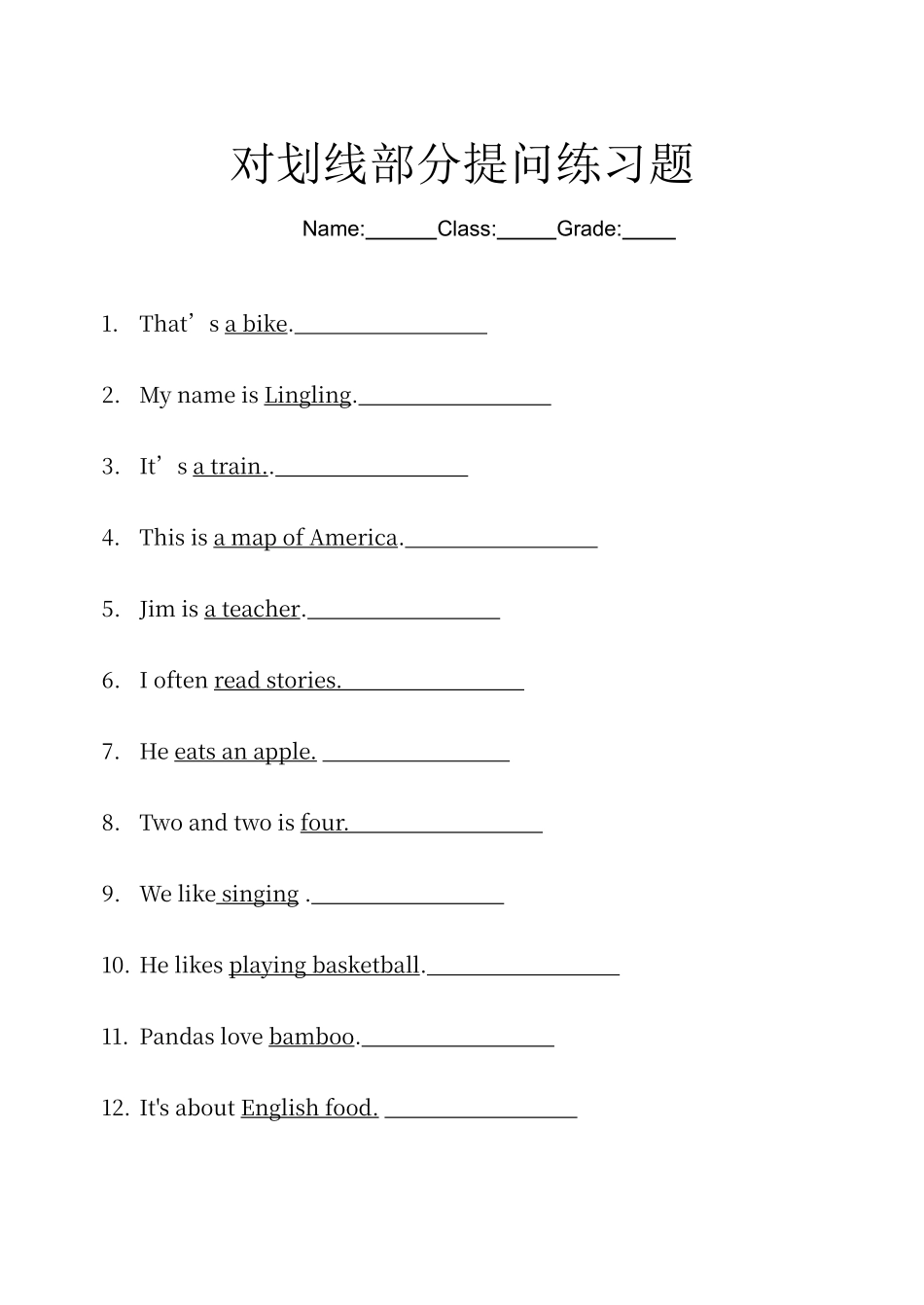 对划线部分提问练习题

Name:______Class:_____Grade:____

1. That’s a bike.________________

2. My name is Lingling.________________

3. It’s a train..________________

4. This is a map of America.________________

5. Jim is a teacher.________________

6. I often read stories.________________

7. He eats an apple. ________________

8. Two and two is four.________________

9. We like singing .________________

10. He likes playing basketball.________________

11. Pandas love bamboo.________________

12. It's about English food. ________________